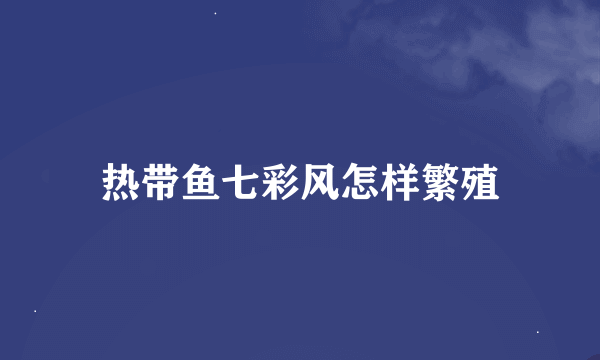 热带鱼七彩风怎样繁殖